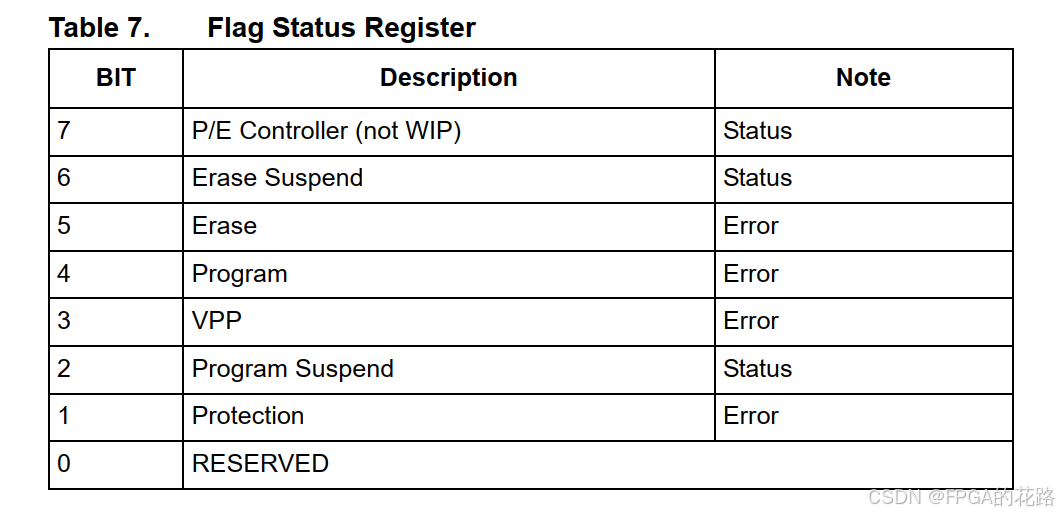 Table 7. Flag Status Register

| BIT | Description | Note |
|---|---|---|
| 7 | P/E Controller (not WIP) | Status |
| 6 | Erase Suspend | Status |
| 5 | Erase | Error |
| 4 | Program | Error |
| 3 | VPP | Error |
| 2 | Program Suspend | Status |
| 1 | Protection | Error |
| 0 | RESERVED | |

CSDN @FPGA的花路